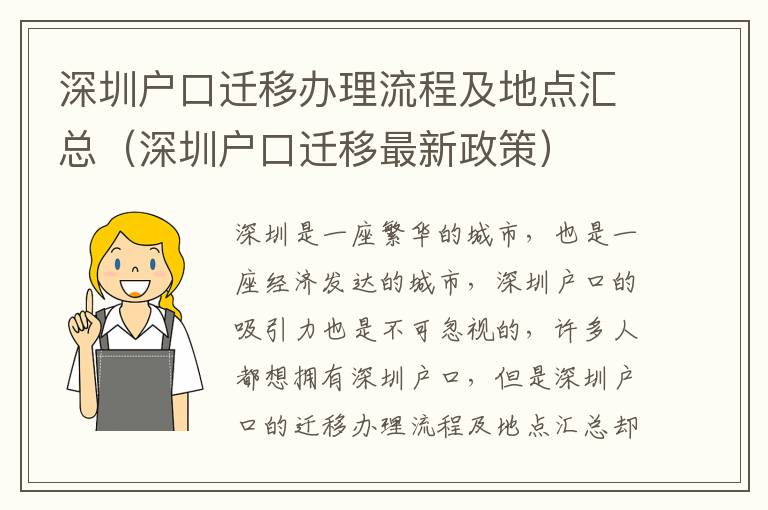 深圳户口迁移办理流程及地点汇总（深圳户口迁移最新政策）

深圳是一座繁华的城市，也是一座经济发达的城市，深圳户口的吸引力也是不可忽视的，许多人都想拥有深圳户口，但是深圳户口的迁移办理流程及地点汇总却